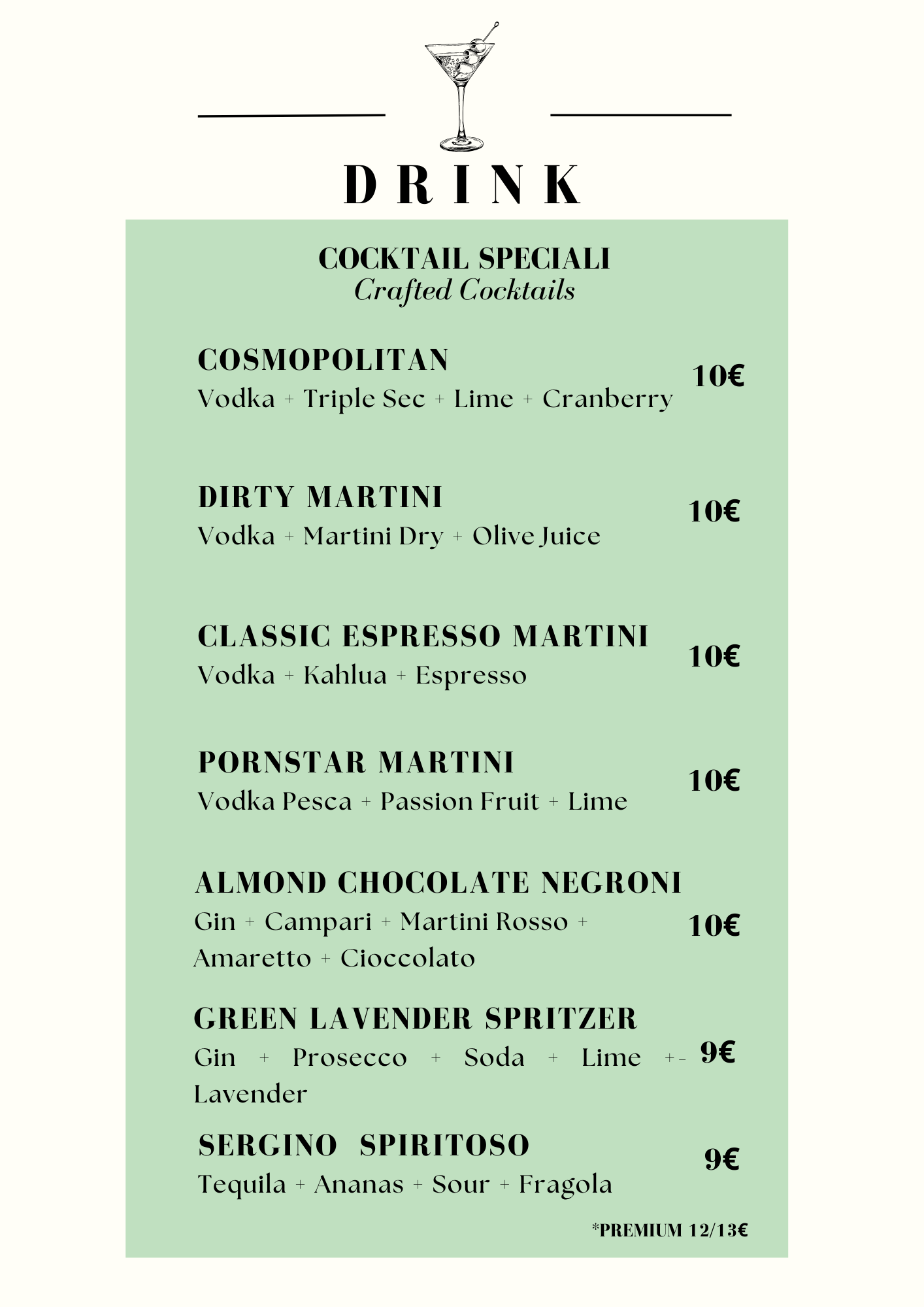 DRINK

COCKTAIL SPECIALI
Crafted Cocktails

COSMOPOLITAN
Vodka + Triple Sec + Lime + Cranberry
10€

DIRTY MARTINI
Vodka + Martini Dry + Olive Juice
10€

CLASSIC ESPRESSO MARTINI
Vodka + Kahlua + Espresso
10€

PORNSTAR MARTINI
Vodka Pesca + Passion Fruit + Lime
10€

ALMOND CHOCOLATE NEGRONI
Gin + Campari + Martini Rosso + Amaretto + Cioccolato
10€

GREEN LAVENDER SPRITZER
Gin + Prosecco + Soda + Lime + - Lavender
9€

SERGINO SPIRITOSO
Tequila + Ananas + Sour + Fragola
9€

*PREMIUM 12/13€